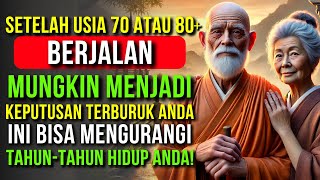 SETELAH USIA 70 ATAU 80+
BERJALAN
MUNGKIN MENJADI
KEPUTUSAN TERBURUK ANDA
INI BISA MENGURANGI
TAHUN-TAHUN HIDUP ANDA!